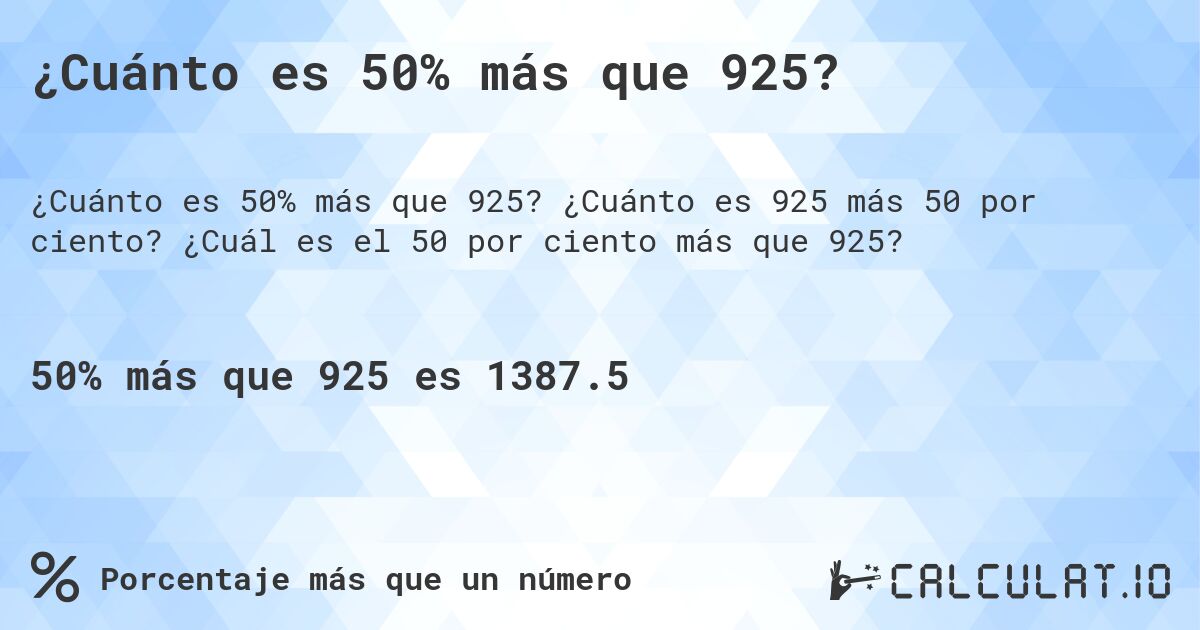 ¿Cuánto es 50% más que 925?

¿Cuánto es 50% más que 925? ¿Cuánto es 925 más 50 por ciento? ¿Cuál es el 50 por ciento más que 925?

50% más que 925 es 1387.5

% Porcentaje más que un número

CALCULAT.IO